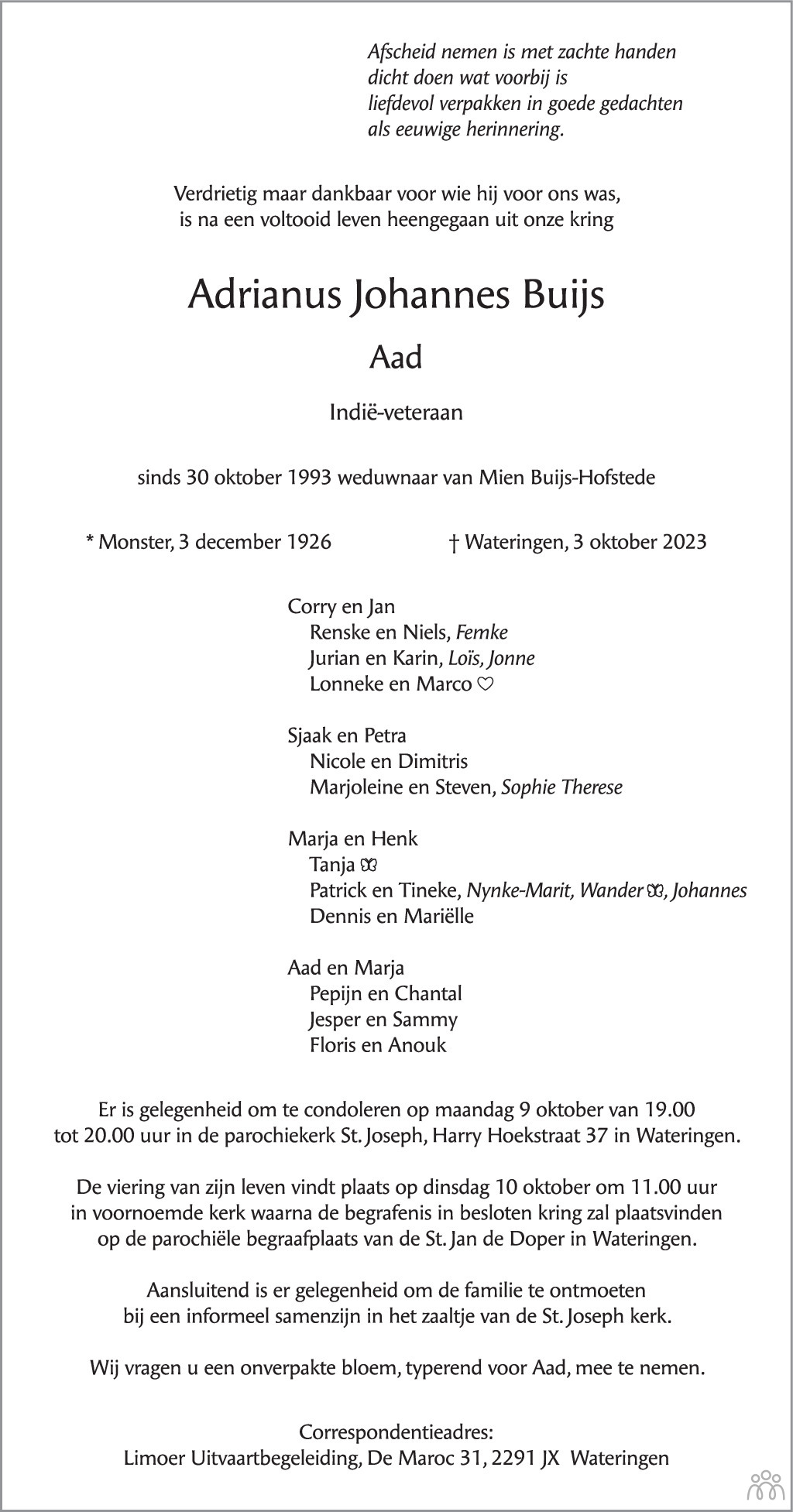 Afscheid nemen is met zachte handen
dicht doen wat voorbij is
liefdevol verpakken in goede gedachten
als eeuwige herinnering.

Verdrietig maar dankbaar voor wie hij voor ons was,
is na een voltooid leven heengegaan uit onze kring

Adrianus Johannes Buijs

Aad

Indië-veteraan

sinds 30 oktober 1993 weduwnaar van Mien Buijs-Hofstede

* Monster, 3 december 1926

† Wateringen, 3 oktober 2023

Corry en Jan
Renske en Niels, Femke
Jurian en Karin, Loïs, Jonne
Lonneke en Marco ♡

Sjaak en Petra
Nicole en Dimitris
Marjoleine en Steven, Sophie Therese

Marja en Henk
Tanja
Patrick en Tineke, Nynke-Marit, Wander, Johannes
Dennis en Mariëlle

Aad en Marja
Pepijn en Chantal
Jesper en Sammy
Floris en Anouk

Er is gelegenheid om te condoleren op maandag 9 oktober van 19.00 tot 20.00 uur in de parochiekerk St. Joseph, Harry Hoekstraat 37 in Wateringen.

De viering van zijn leven vindt plaats op dinsdag 10 oktober om 11.00 uur in voornoemde kerk waarna de begrafenis in besloten kring zal plaatsvinden op de parochiële begraafplaats van de St. Jan de Doper in Wateringen.

Aansluitend is er gelegenheid om de familie te ontmoeten bij een informeel samenzijn in het zaaltje van de St. Joseph kerk.

Wij vragen u een onverpakte bloem, typerend voor Aad, mee te nemen.

Correspondentieadres:
Limoer Uitvaartbegeleiding, De Maroc 31, 2291 JX Wateringen